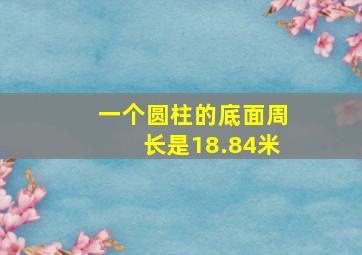 一个圆柱的底面周长是18.84米